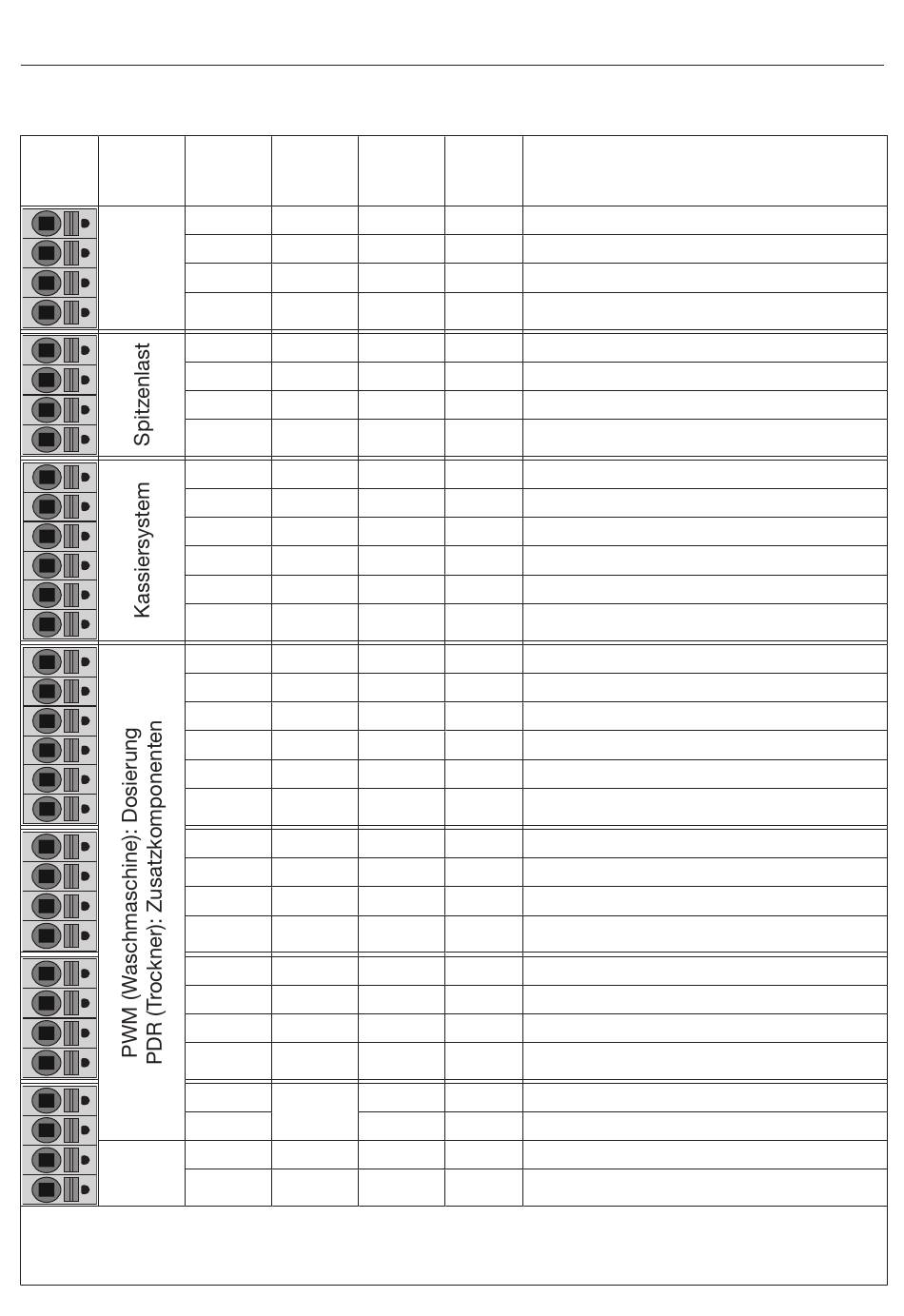 Spitzenlast

Kassiersystem

PWM (Waschmaschine): Dosierung
PDR (Trockner): Zusatzkomponenten